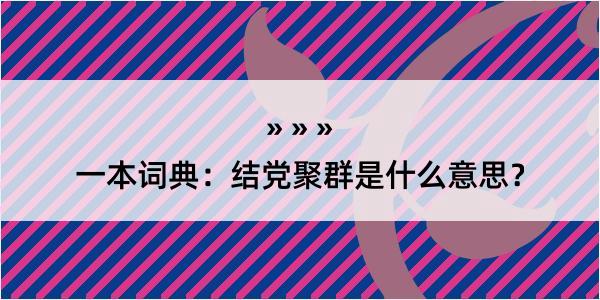 » » »

一本词典：结党聚群是什么意思？